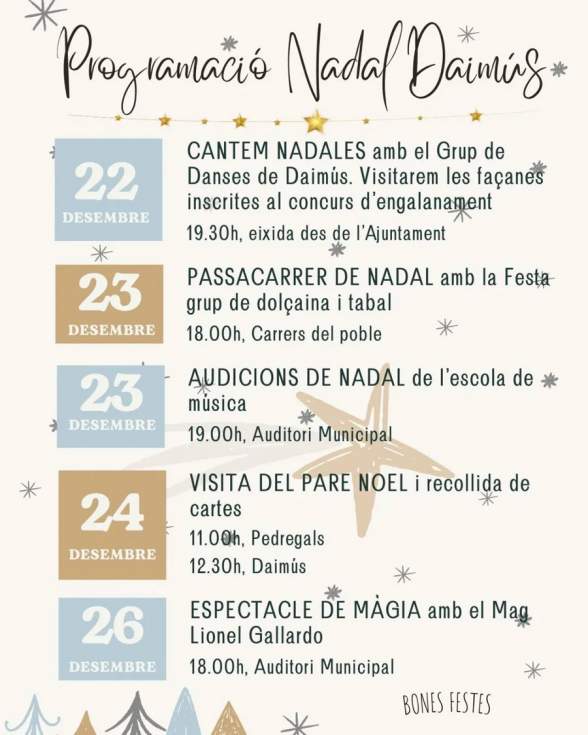 Programació Nadal Daimús

22
DESEMBRE

CANTEM NADALES amb el Grup de Danses de Daimús. Visitarem les façanes inscrites al concurs d'engalanament

19.30h, eixida des de l'Ajuntament

23
DESEMBRE

PASSACARRER DE NADAL amb la Festa grup de dolçaina i tabal

18.00h, Carrers del poble

23
DESEMBRE

AUDICIONS DE NADAL de l'escola de música

19.00h, Auditori Municipal

24
DESEMBRE

VISITA DEL PARE NOEL i recollida de cartes

11.00h, Pedregals

12.30h, Daimús

26
DESEMBRE

ESPECTACLE DE MÀGIA amb el Mag Lionel Gallardo

18.00h, Auditori Municipal

BONES FESTES